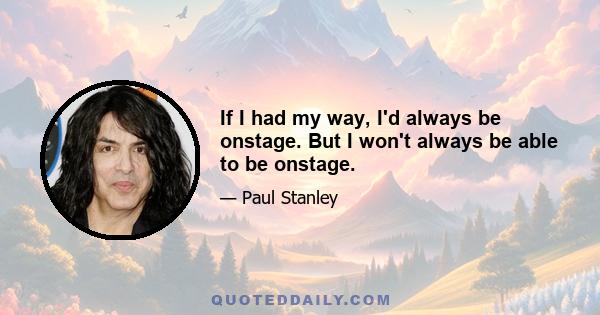 If I had my way, I'd always be onstage. But I won't always be able to be onstage.

— Paul Stanley

QUOTEDDAILY.COM